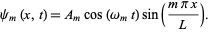 $\psi_m(x, t) = A_m \cos(\omega_m t) \sin\left(\frac{m \pi x}{L}\right).$